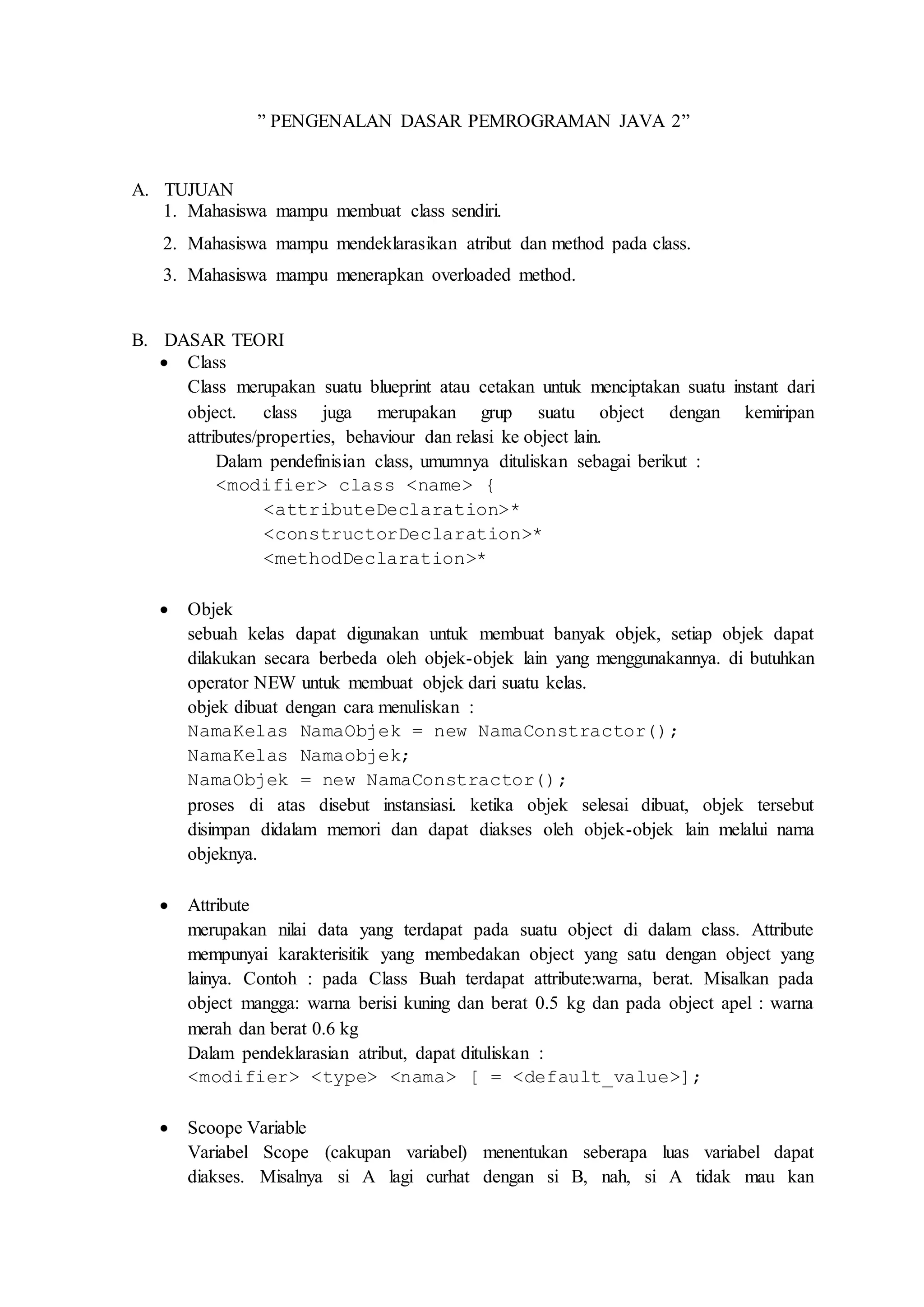 ” PENGENALAN DASAR PEMROGRAMAN JAVA 2”

A. TUJUAN
1. Mahasiswa mampu membuat class sendiri.
2. Mahasiswa mampu mendeklarasikan atribut dan method pada class.
3. Mahasiswa mampu menerapkan overloaded method.

B. DASAR TEORI
• Class
Class merupakan suatu blueprint atau cetakan untuk menciptakan suatu instant dari object. class juga merupakan grup suatu object dengan kemiripan attributes/properties, behaviour dan relasi ke object lain.
Dalam pendefinisian class, umumnya dituliskan sebagai berikut :
<modifier> class <name> {
<attributeDeclaration>*
<constructorDeclaration>*
<methodDeclaration>*

• Objek
sebuah kelas dapat digunakan untuk membuat banyak objek, setiap objek dapat dilakukan secara berbeda oleh objek-objek lain yang menggunakannya. di butuhkan operator NEW untuk membuat objek dari suatu kelas.
objek dibuat dengan cara menuliskan :
NamaKelas NamaObjek = new NamaConstractor();
NamaKelas Namaobjek;
NamaObjek = new NamaConstractor();
proses di atas disebut instansiasi. ketika objek selesai dibuat, objek tersebut disimpan didalam memori dan dapat diakses oleh objek-objek lain melalui nama objeknya.

• Attribute
merupakan nilai data yang terdapat pada suatu object di dalam class. Attribute mempunyai karakterisitik yang membedakan object yang satu dengan object yang lainya. Contoh : pada Class Buah terdapat attribute:warna, berat. Misalkan pada object mangga: warna berisi kuning dan berat 0.5 kg dan pada object apel : warna merah dan berat 0.6 kg
Dalam pendeklarasian atribut, dapat dituliskan :
<modifier> <type> <nama> [ = <default_value>];

• Scoope Variable
Variabel Scope (cakupan variabel) menentukan seberapa luas variabel dapat diakses. Misalnya si A lagi curhat dengan si B, nah, si A tidak mau kan